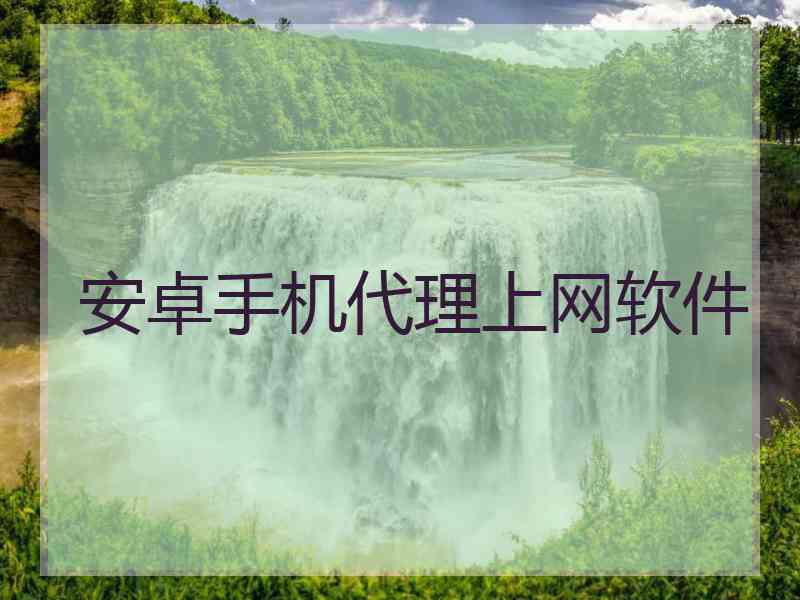 安卓手机代理上网软件